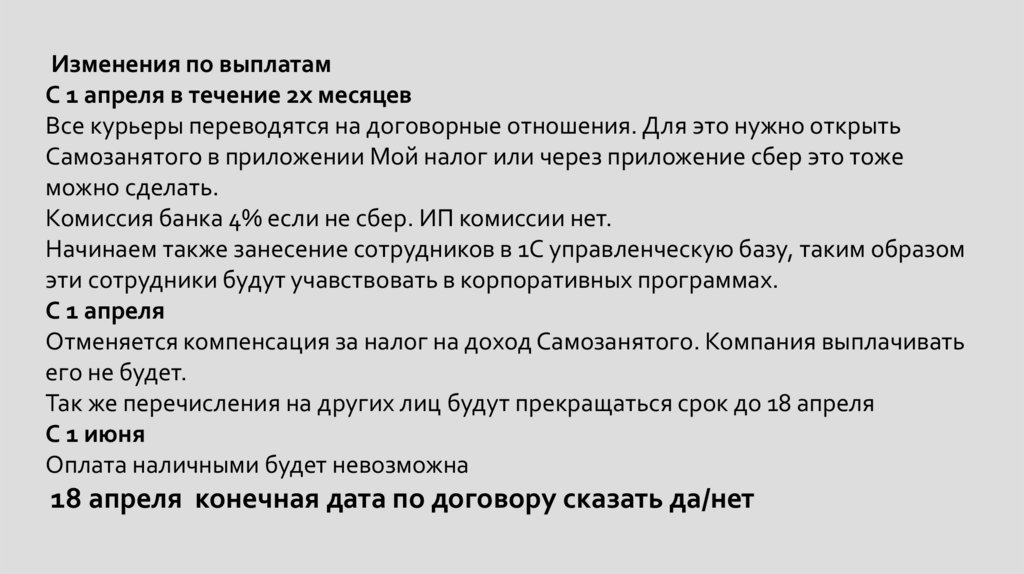 Изменения по выплатам
С 1 апреля в течение 2х месяцев
Все курьеры переводятся на договорные отношения. Для это нужно открыть Самозанятого в приложении Мой налог или через приложение сбер это тоже можно сделать.
Комиссия банка 4% если не сбер. ИП комиссии нет.
Начинаем также занесение сотрудников в 1С управленческую базу, таким образом эти сотрудники будут учавствовать в корпоративных программах.
С 1 апреля
Отменяется компенсация за налог на доход Самозанятого. Компания выплачивать его не будет.
Так же перечисления на других лиц будут прекращаться срок до 18 апреля
С 1 июня
Оплата наличными будет невозможна
18 апреля конечная дата по договору сказать да/нет